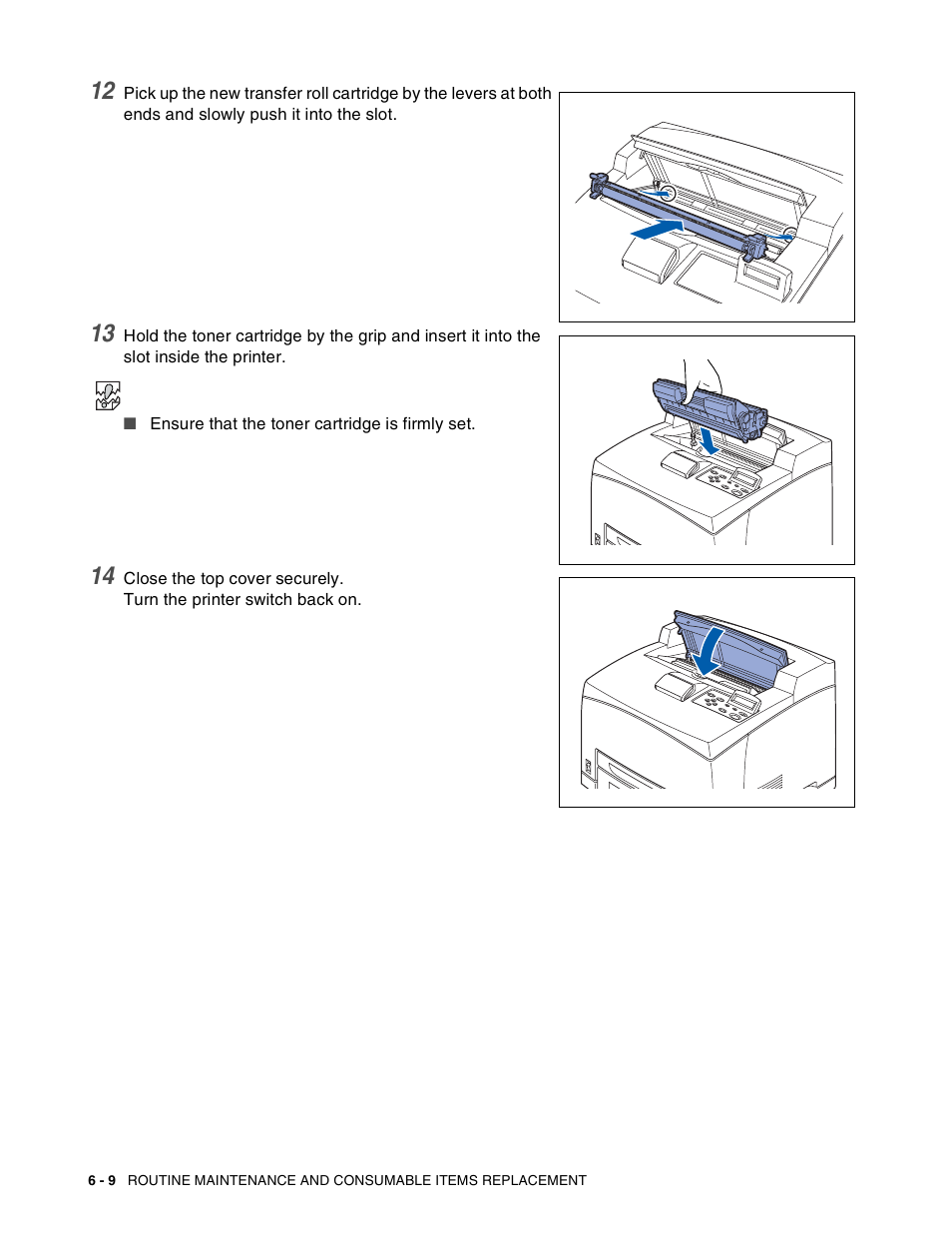 12 Pick up the new transfer roll cartridge by the levers at both ends and slowly push it into the slot.

13 Hold the toner cartridge by the grip and insert it into the slot inside the printer.

■ Ensure that the toner cartridge is firmly set.

14 Close the top cover securely.
Turn the printer switch back on.

6 - 9 ROUTINE MAINTENANCE AND CONSUMABLE ITEMS REPLACEMENT